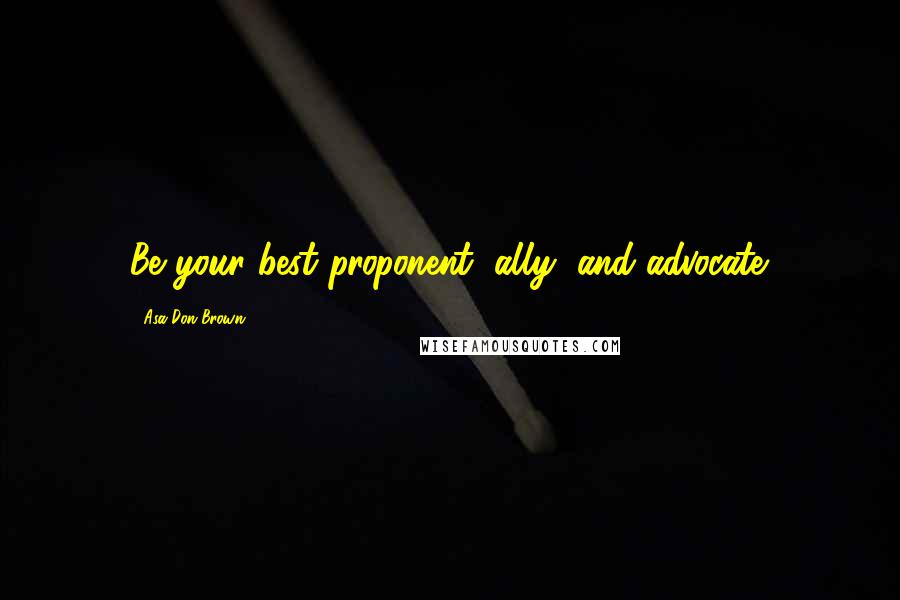 Be your best proponent, ally, and advocate.

Asa Don Brown

WISEFAMOUSQUOTES.COM